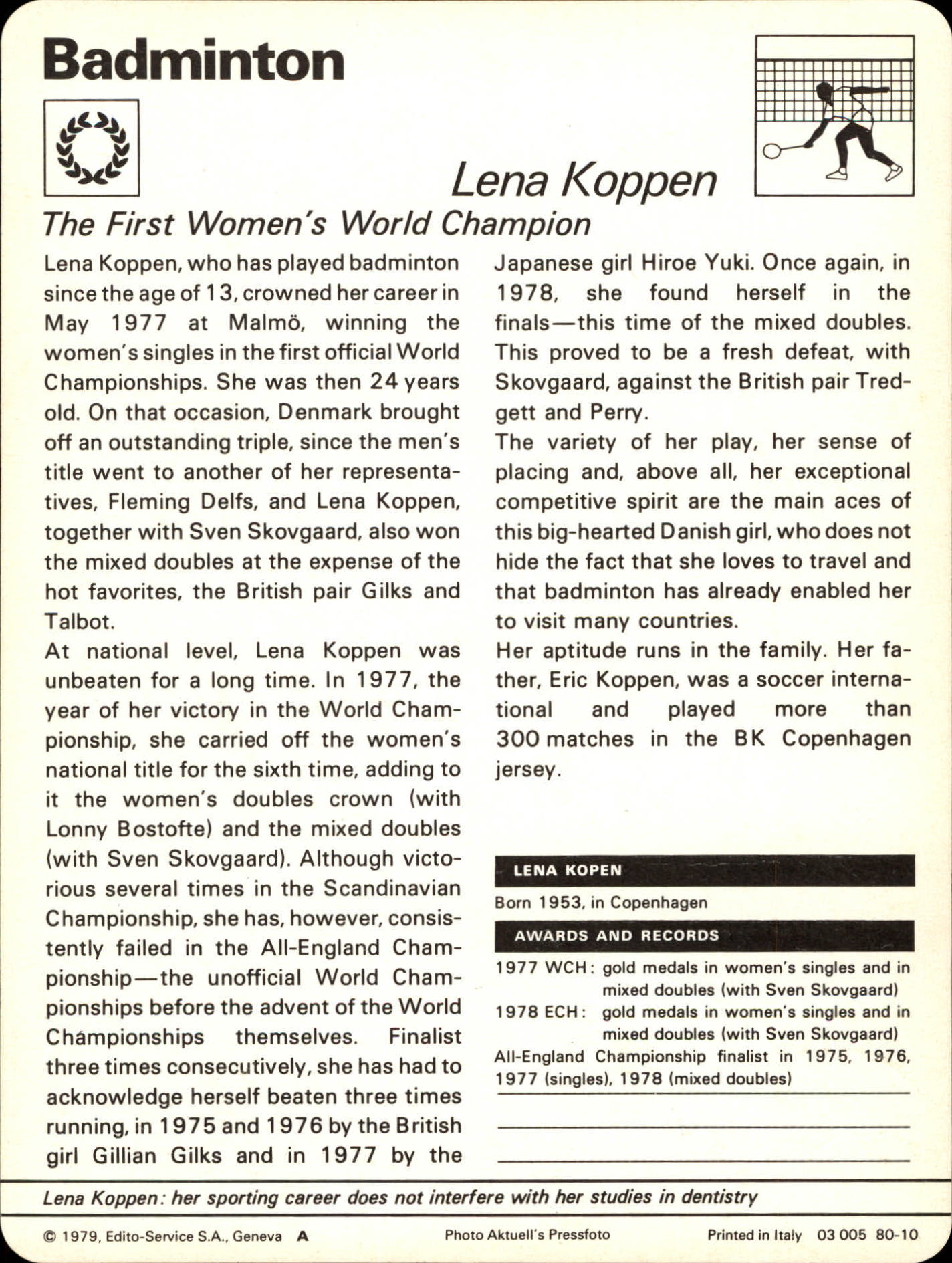 Badminton

Lena Koppen

The First Women's World Champion

Lena Koppen, who has played badminton since the age of 13, crowned her career in May 1977 at Malmö, winning the women's singles in the first official World Championships. She was then 24 years old. On that occasion, Denmark brought off an outstanding triple, since the men's title went to another of her representatives, Fleming Delfs, and Lena Koppen, together with Sven Skovgaard, also won the mixed doubles at the expense of the hot favorites, the British pair Gilks and Talbot.
At national level, Lena Koppen was unbeaten for a long time. In 1977, the year of her victory in the World Championship, she carried off the women's national title for the sixth time, adding to it the women's doubles crown (with Lonny Bostofte) and the mixed doubles (with Sven Skovgaard). Although victorious several times in the Scandinavian Championship, she has, however, consistently failed in the All-England Championship—the unofficial World Championships before the advent of the World Championships themselves. Finalist three times consecutively, she has had to acknowledge herself beaten three times running, in 1975 and 1976 by the British girl Gillian Gilks and in 1977 by the Japanese girl Hiroe Yuki. Once again, in 1978, she found herself in the finals—this time of the mixed doubles. This proved to be a fresh defeat, with Skovgaard, against the British pair Tredgett and Perry.
The variety of her play, her sense of placing and, above all, her exceptional competitive spirit are the main aces of this big-hearted Danish girl, who does not hide the fact that she loves to travel and that badminton has already enabled her to visit many countries.
Her aptitude runs in the family. Her father, Eric Koppen, was a soccer international and played more than 300 matches in the BK Copenhagen jersey.

LENA KOPEN
Born 1953, in Copenhagen

AWARDS AND RECORDS
1977 WCH: gold medals in women's singles and in mixed doubles (with Sven Skovgaard)
1978 ECH: gold medals in women's singles and in mixed doubles (with Sven Skovgaard)
All-England Championship finalist in 1975, 1976, 1977 (singles), 1978 (mixed doubles)

Lena Koppen: her sporting career does not interfere with her studies in dentistry

© 1979, Edito-Service S.A., Geneva A Photo Aktuell's Pressfoto Printed in Italy 03 005 80-10